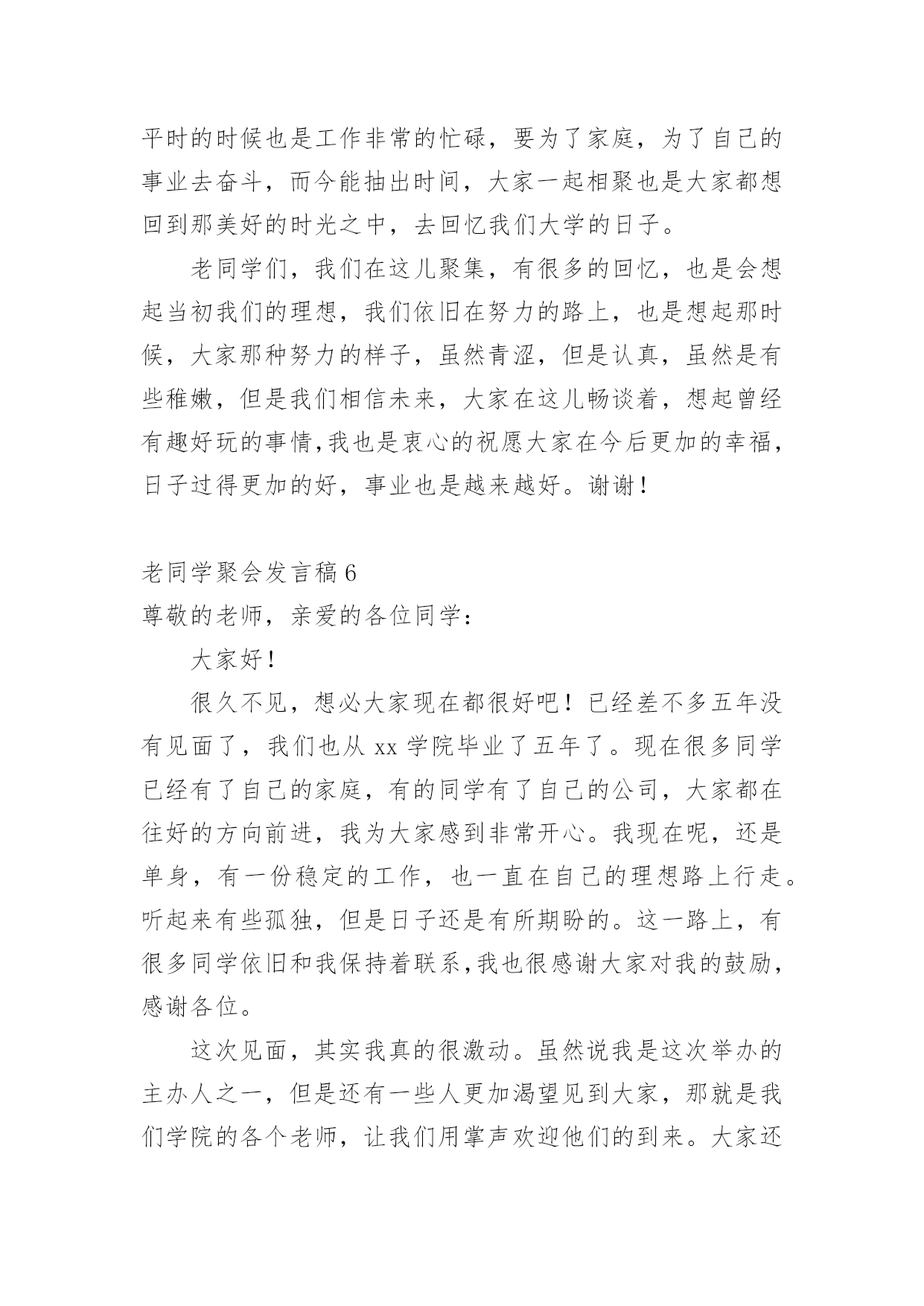 平时的时候也是工作非常的忙碌，要为了家庭，为了自己的事业去奋斗，而今能抽出时间，大家一起相聚也是大家都想回到那美好的时光之中，去回忆我们大学的日子。

老同学们，我们在这儿聚集，有很多的回忆，也是会想起当初我们的理想，我们依旧在努力的路上，也是想起那时候，大家那种努力的样子，虽然青涩，但是认真，虽然是有些稚嫩，但是我们相信未来，大家在这儿畅谈着，想起曾经有趣好玩的事情,我也是衷心的祝愿大家在今后更加的幸福，日子过得更加的好，事业也是越来越好。谢谢！

老同学聚会发言稿 6
尊敬的老师，亲爱的各位同学：

大家好！

很久不见，想必大家现在都很好吧！已经差不多五年没有见面了，我们也从 xx 学院毕业了五年了。现在很多同学已经有了自己的家庭，有的同学有了自己的公司，大家都在往好的方向前进，我为大家感到非常开心。我现在呢，还是单身，有一份稳定的工作，也一直在自己的理想路上行走。听起来有些孤独，但是日子还是有所期盼的。这一路上，有很多同学依旧和我保持着联系,我也很感谢大家对我的鼓励，感谢各位。

这次见面，其实我真的很激动。虽然说我是这次举办的主办人之一，但是还有一些人更加渴望见到大家，那就是我们学院的各个老师，让我们用掌声欢迎他们的到来。大家还